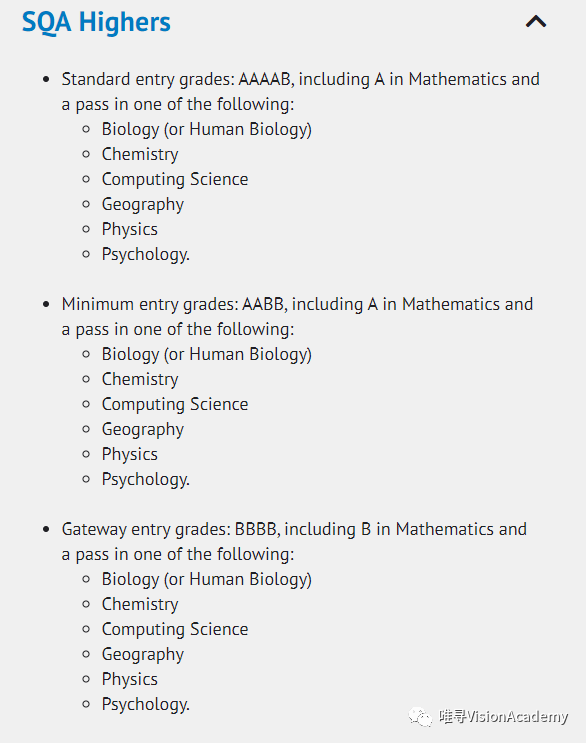 SQA Highers

- Standard entry grades: AAAAB, including A in Mathematics and a pass in one of the following:
  - Biology (or Human Biology)
  - Chemistry
  - Computing Science
  - Geography
  - Physics
  - Psychology.

- Minimum entry grades: AABB, including A in Mathematics and a pass in one of the following:
  - Biology (or Human Biology)
  - Chemistry
  - Computing Science
  - Geography
  - Physics
  - Psychology.

- Gateway entry grades: BBBB, including B in Mathematics and a pass in one of the following:
  - Biology (or Human Biology)
  - Chemistry
  - Computing Science
  - Geography
  - Physics
  - Psychology.

唯寻VisionAcademy